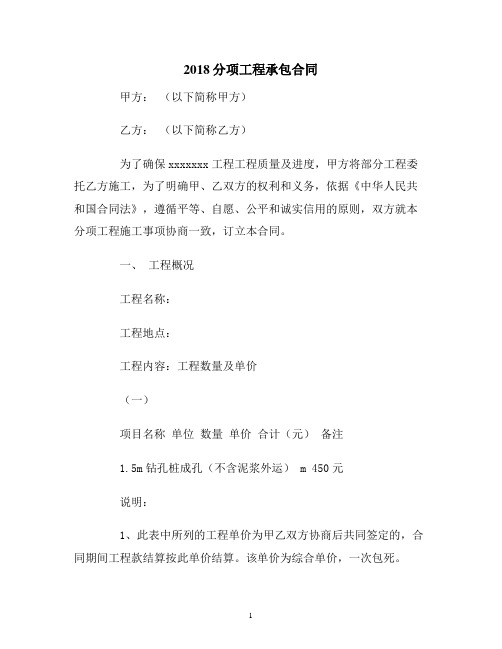 2018 分项工程承包合同

甲方：（以下简称甲方）

乙方：（以下简称乙方）

为了确保 xxxxxxx 工程工程质量及进度，甲方将部分工程委托乙方施工，为了明确甲、乙双方的权利和义务，依据《中华人民共和国合同法》，遵循平等、自愿、公平和诚实信用的原则，双方就本分项工程施工事项协商一致，订立本合同。

一、 工程概况

工程名称：

工程地点：

工程内容：工程数量及单价

（一）

项目名称 单位 数量 单价 合计（元） 备注

1.5m 钻孔桩成孔（不含泥浆外运） m 450 元

说明：

1、此表中所列的工程单价为甲乙双方协商后共同签定的，合同期间工程款结算按此单价结算。该单价为综合单价，一次包死。

1